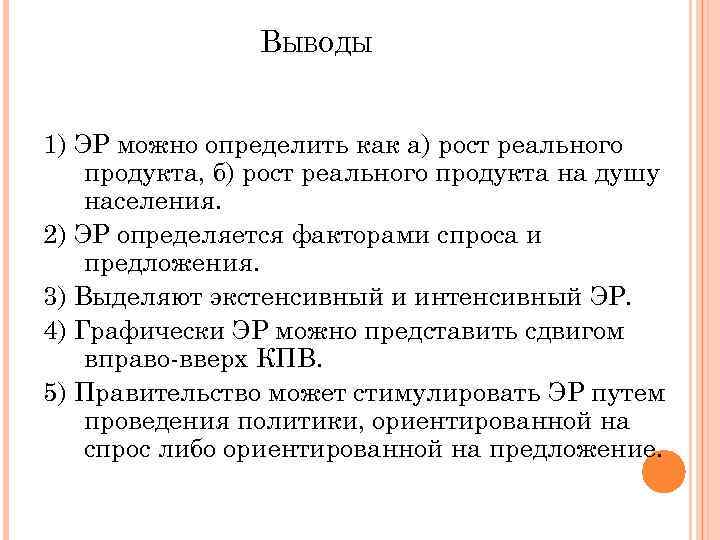 Выводы

1) ЭР можно определить как а) рост реального продукта, б) рост реального продукта на душу населения.

2) ЭР определяется факторами спроса и предложения.

3) Выделяют экстенсивный и интенсивный ЭР.

4) Графически ЭР можно представить сдвигом вправо-вверх КПВ.

5) Правительство может стимулировать ЭР путем проведения политики, ориентированной на спрос либо ориентированной на предложение.